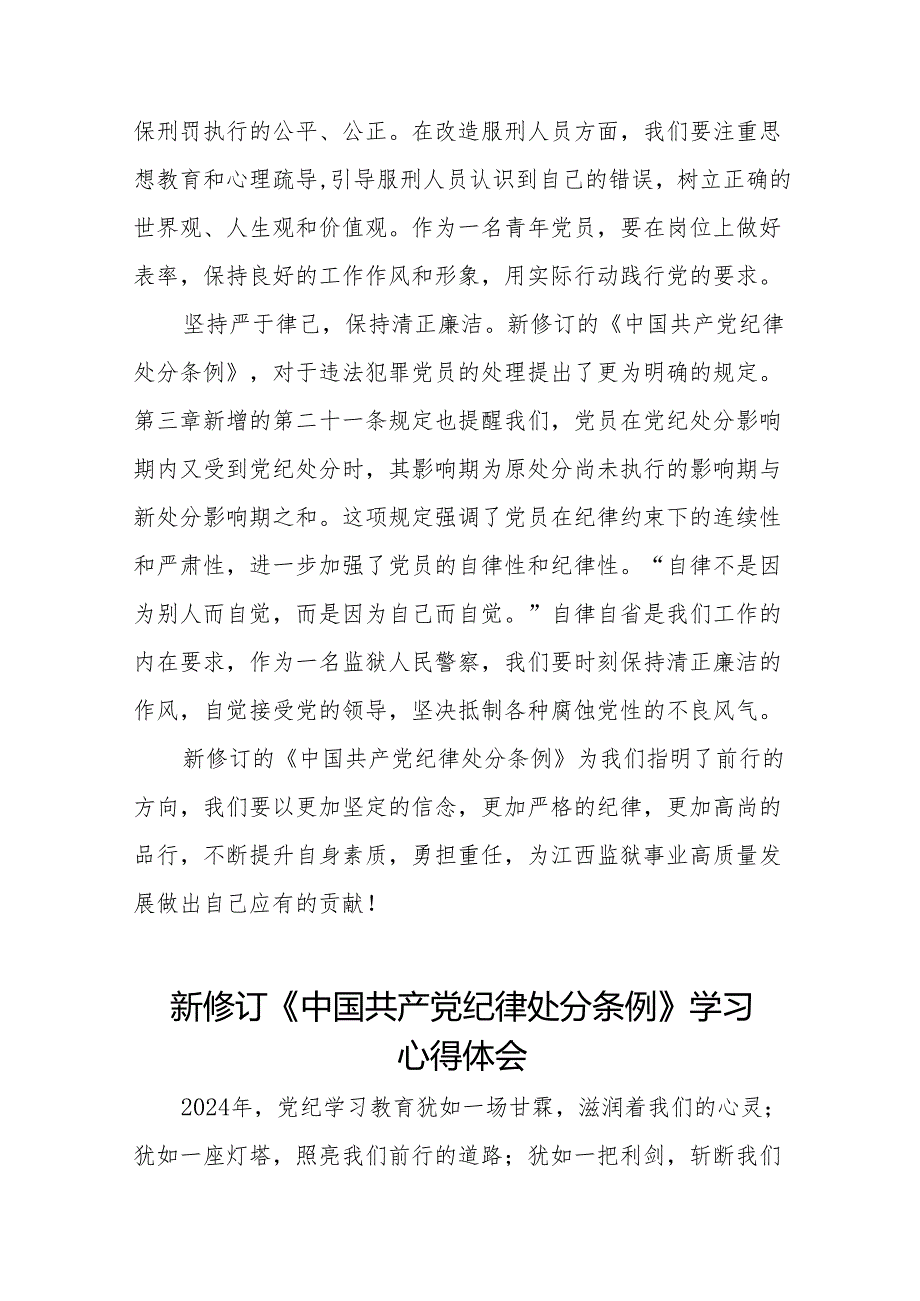 保刑罚执行的公平、公正。在改造服刑人员方面，我们要注重思想教育和心理疏导，引导服刑人员认识到自己的错误，树立正确的世界观、人生观和价值观。作为一名青年党员，要在岗位上做好表率，保持良好的工作作风和形象，用实际行动践行党的要求。

坚持严于律己，保持清正廉洁。新修订的《中国共产党纪律处分条例》，对于违法犯罪党员的处理提出了更为明确的规定。第三章新增的第二十一条规定也提醒我们，党员在党纪处分影响期内又受到党纪处分时，其影响期为原处分尚未执行的影响期与新处分影响期之和。这项规定强调了党员在纪律约束下的连续性和严肃性，进一步加强了党员的自律性和纪律性。“自律不是因为别人而自觉，而是因为自己而自觉。”自律自省是我们工作的内在要求，作为一名监狱人民警察，我们要时刻保持清正廉洁的作风，自觉接受党的领导，坚决抵制各种腐蚀党性的不良风气。

新修订的《中国共产党纪律处分条例》为我们指明了前行的方向，我们要以更加坚定的信念，更加严格的纪律，更加高尚的品行，不断提升自身素质，勇担重任，为江西监狱事业高质量发展做出自己应有的贡献！

新修订《中国共产党纪律处分条例》学习心得体会

2024年，党纪学习教育犹如一场甘霖，滋润着我们的心灵；犹如一座灯塔，照亮我们前行的道路；犹如一把利剑，斩断我们